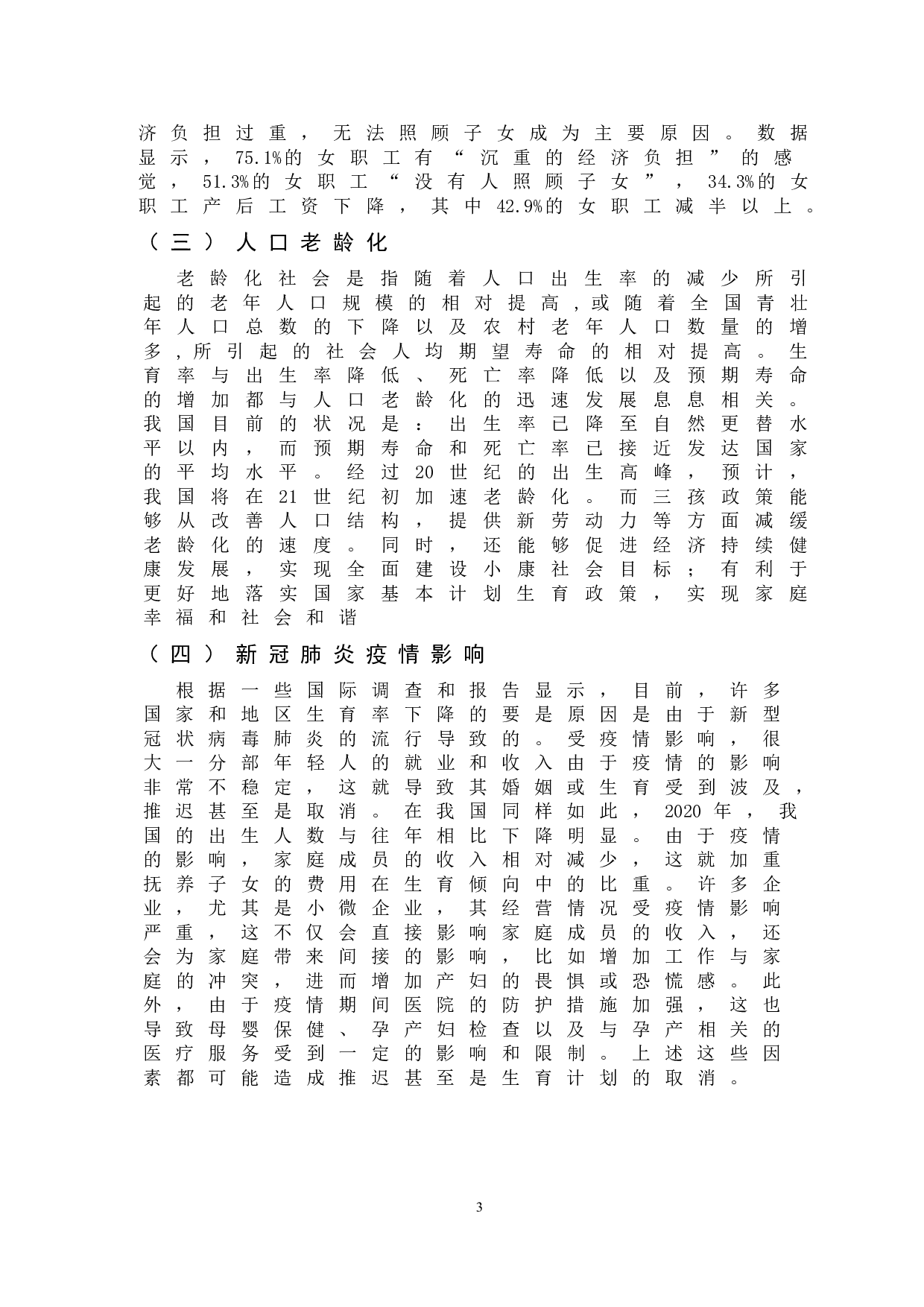 济负担过重，无法照顾子女成为主要原因。数据显示，75.1%的女职工有“沉重的经济负担”的感觉，51.3%的女职工“没有人照顾子女”，34.3%的女职工产后工资下降，其中42.9%的女职工减半以上。

（三）人口老龄化

老龄化社会是指随着人口出生率的减少所引起的老年人口规模的相对提高，或随着全国青壮年人口总数的下降以及农村老年人口数量的增多，所引起的社会人均期望寿命的相对提高。生育率与出生率降低、死亡率降低以及预期寿命的增加都与人口老龄化的迅速发展息息相关。我国目前的状况是：出生率已降至自然更替水平以内，而预期寿命和死亡率已接近发达国家的平均水平。经过20世纪的出生高峰，预计，我国将在21世纪初加速老龄化。而三孩政策能够从改善人口结构，提供新劳动力等方面减缓老龄化的速度。同时，还能够促进经济持续健康发展，实现全面建设小康社会目标；有利于更好地落实国家基本计划生育政策，实现家庭幸福和社会和谐

（四）新冠肺炎疫情影响

根据一些国际调查和报告显示，目前，许多国家和地区生育率下降的要是原因是由于新型冠状病毒肺炎的流行导致的。受疫情影响，很大一分部年轻人的就业和收入由于疫情的影响非常不稳定，这就导致其婚姻或生育受到波及，推迟甚至是取消。在我国同样如此，2020年，我国的出生人数与往年相比下降明显。由于疫情的影响，家庭成员的收入相对减少，这就加重抚养子女的费用在生育倾向中的比重。许多企业，尤其是小微企业，其经营情况受疫情影响严重，这不仅会直接影响家庭成员的收入，还会为家庭带来间接的影响，比如增加工作与家庭的冲突，进而增加产妇的畏惧或恐慌感。此外，由于疫情期间医院的防护措施加强，这也导致母婴保健、孕产妇检查以及与孕产相关的医疗服务受到一定的影响和限制。上述这些因素都可能造成推迟甚至是生育计划的取消。

3